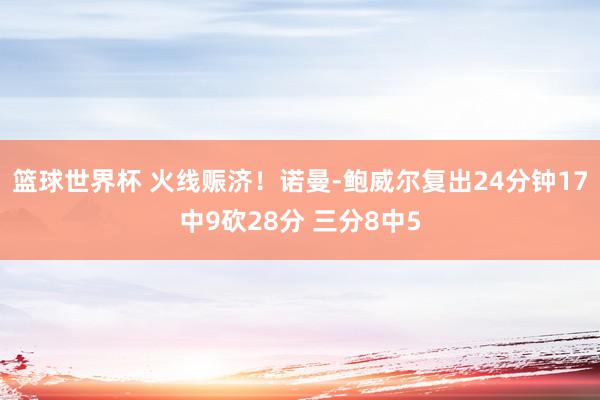 篮球世界杯 火线赈济！诺曼-鲍威尔复出24分钟17中9砍28分 三分8中5